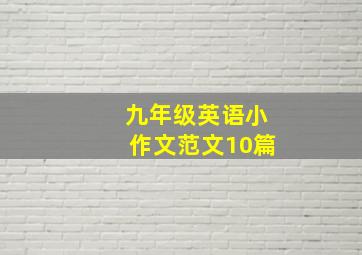 九年级英语小作文范文10篇